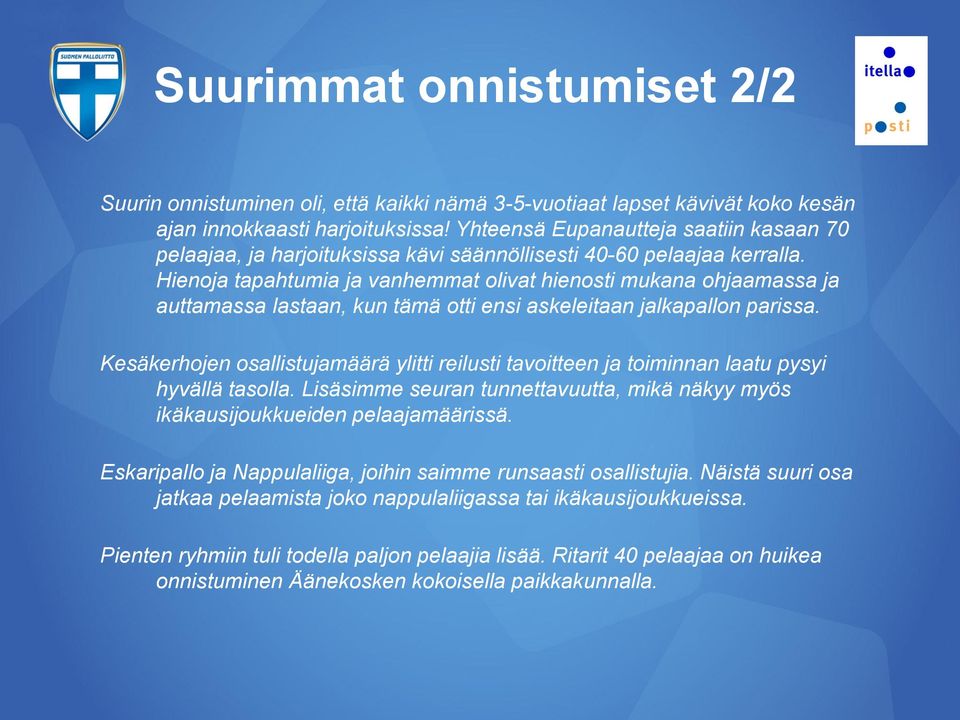 SUOMEN PALLOLIITTO

Suurimmat onnistumiset 2/2

itella
posti

Suurin onnistuminen oli, että kaikki nämä 3-5-vuotiaat lapset kävivät koko kesän ajan innokkaasti harjoituksissa! Yhteensä Eupanautteja saatiin kasaan 70 pelaajaa, ja harjoituksissa kävi säännöllisesti 40-60 pelaajaa kerralla. Hienoja tapahtumia ja vanhemmat olivat hienosti mukana ohjaamassa ja auttamassa lastaan, kun tämä otti ensi askeleitaan jalkapallon parissa.

Kesäkerhojen osallistujamäärä ylitti reilusti tavoitteen ja toiminnan laatu pysyi hyvällä tasolla. Lisäsimme seuran tunnettavuutta, mikä näkyy myös ikäkausijoukkueiden pelaajamäärissä.

Eskaripallo ja Nappulaliiga, joihin saimme runsaasti osallistujia. Näistä suuri osa jatkaa pelaamista joko nappulaliigassa tai ikäkausijoukkueissa.

Pienten ryhmiin tuli todella paljon pelaajia lisää. Ritarit 40 pelaajaa on huikea onnistuminen Äänekosken kokoisella paikkakunnalla.